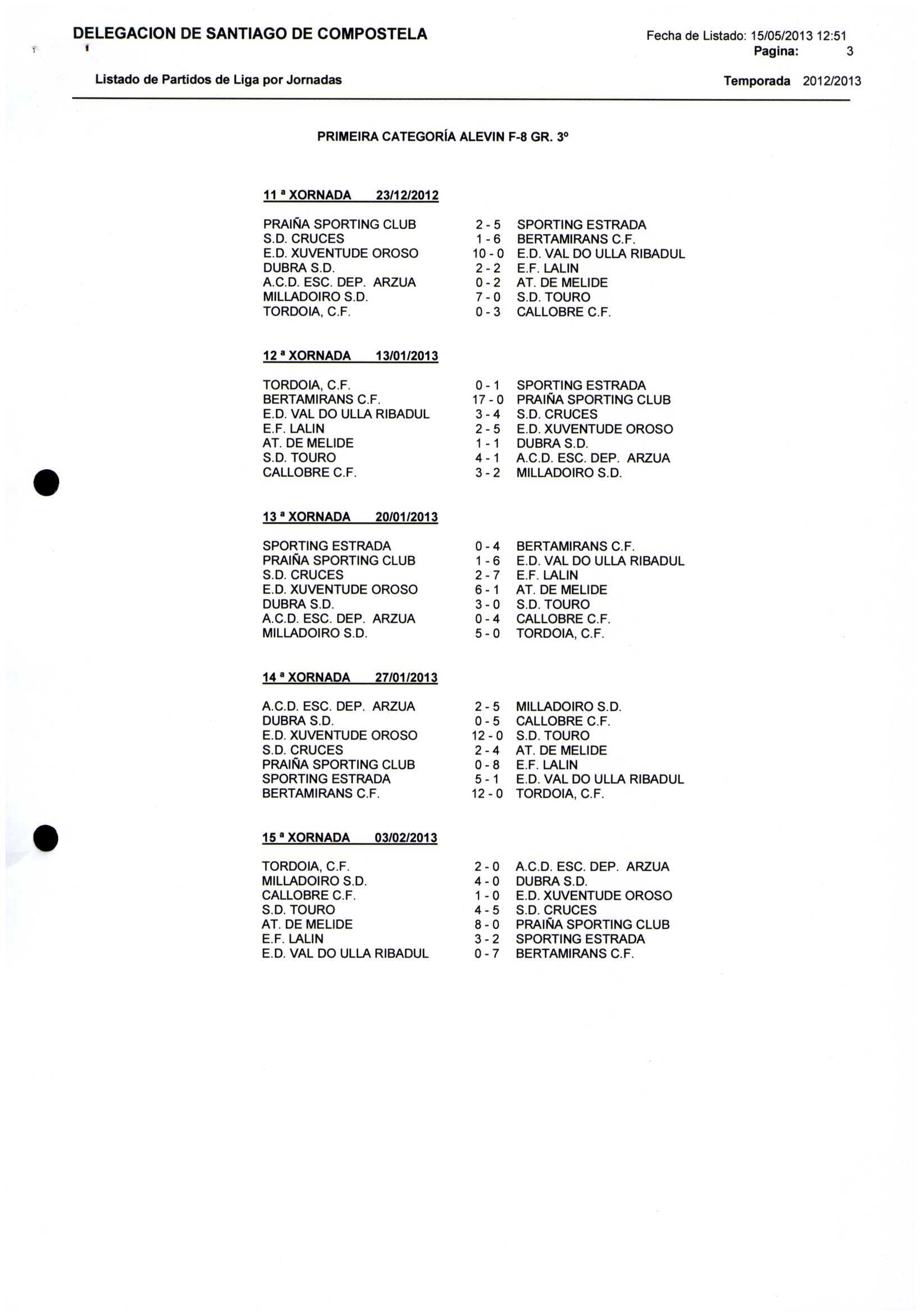 DELEGACION DE SANTIAGO DE COMPOSTELA

Fecha de Listado: 15/05/2013 12:51
Pagina: 3

Listado de Partidos de Liga por Jornadas

Temporada 2012/2013

PRIMEIRA CATEGORÍA ALEVIN F-8 GR. 3º

11 ª XORNADA 23/12/2012

| | | |
|---|---|---|
| PRAIÑA SPORTING CLUB | 2 - 5 | SPORTING ESTRADA |
| S.D. CRUCES | 1 - 6 | BERTAMIRANS C.F. |
| E.D. XUVENTUDE OROSO | 10 - 0 | E.D. VAL DO ULLA RIBADUL |
| DUBRA S.D. | 2 - 2 | E.F. LALIN |
| A.C.D. ESC. DEP. ARZUA | 0 - 2 | AT. DE MELIDE |
| MILLADOIRO S.D. | 7 - 0 | S.D. TOURO |
| TORDOIA, C.F. | 0 - 3 | CALLOBRE C.F. |

12 ª XORNADA 13/01/2013

| | | |
|---|---|---|
| TORDOIA, C.F. | 0 - 1 | SPORTING ESTRADA |
| BERTAMIRANS C.F. | 17 - 0 | PRAIÑA SPORTING CLUB |
| E.D. VAL DO ULLA RIBADUL | 3 - 4 | S.D. CRUCES |
| E.F. LALIN | 2 - 5 | E.D. XUVENTUDE OROSO |
| AT. DE MELIDE | 1 - 1 | DUBRA S.D. |
| S.D. TOURO | 4 - 1 | A.C.D. ESC. DEP. ARZUA |
| CALLOBRE C.F. | 3 - 2 | MILLADOIRO S.D. |

13 ª XORNADA 20/01/2013

| | | |
|---|---|---|
| SPORTING ESTRADA | 0 - 4 | BERTAMIRANS C.F. |
| PRAIÑA SPORTING CLUB | 1 - 6 | E.D. VAL DO ULLA RIBADUL |
| S.D. CRUCES | 2 - 7 | E.F. LALIN |
| E.D. XUVENTUDE OROSO | 6 - 1 | AT. DE MELIDE |
| DUBRA S.D. | 3 - 0 | S.D. TOURO |
| A.C.D. ESC. DEP. ARZUA | 0 - 4 | CALLOBRE C.F. |
| MILLADOIRO S.D. | 5 - 0 | TORDOIA, C.F. |

14 ª XORNADA 27/01/2013

| | | |
|---|---|---|
| A.C.D. ESC. DEP. ARZUA | 2 - 5 | MILLADOIRO S.D. |
| DUBRA S.D. | 0 - 5 | CALLOBRE C.F. |
| E.D. XUVENTUDE OROSO | 12 - 0 | S.D. TOURO |
| S.D. CRUCES | 2 - 4 | AT. DE MELIDE |
| PRAIÑA SPORTING CLUB | 0 - 8 | E.F. LALIN |
| SPORTING ESTRADA | 5 - 1 | E.D. VAL DO ULLA RIBADUL |
| BERTAMIRANS C.F. | 12 - 0 | TORDOIA, C.F. |

15 ª XORNADA 03/02/2013

| | | |
|---|---|---|
| TORDOIA, C.F. | 2 - 0 | A.C.D. ESC. DEP. ARZUA |
| MILLADOIRO S.D. | 4 - 0 | DUBRA S.D. |
| CALLOBRE C.F. | 1 - 0 | E.D. XUVENTUDE OROSO |
| S.D. TOURO | 4 - 5 | S.D. CRUCES |
| AT. DE MELIDE | 8 - 0 | PRAIÑA SPORTING CLUB |
| E.F. LALIN | 3 - 2 | SPORTING ESTRADA |
| E.D. VAL DO ULLA RIBADUL | 0 - 7 | BERTAMIRANS C.F. |